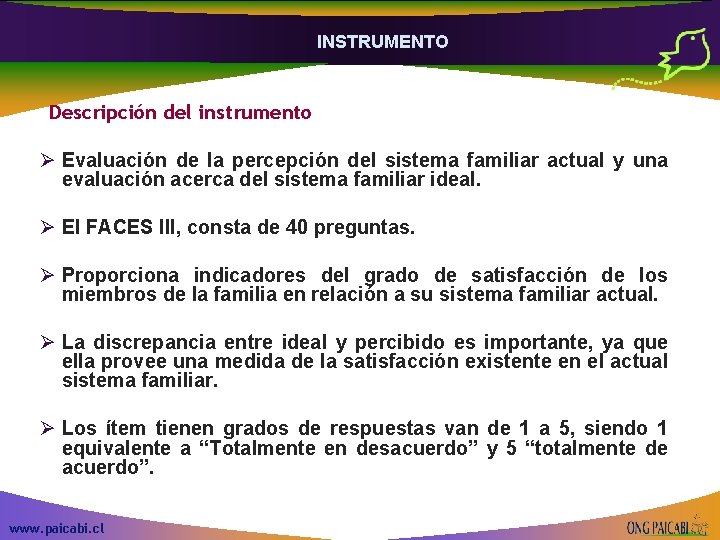 INSTRUMENTO

Descripción del instrumento

➢ Evaluación de la percepción del sistema familiar actual y una evaluación acerca del sistema familiar ideal.

➢ El FACES III, consta de 40 preguntas.

➢ Proporciona indicadores del grado de satisfacción de los miembros de la familia en relación a su sistema familiar actual.

➢ La discrepancia entre ideal y percibido es importante, ya que ella provee una medida de la satisfacción existente en el actual sistema familiar.

➢ Los ítem tienen grados de respuestas van de 1 a 5, siendo 1 equivalente a “Totalmente en desacuerdo” y 5 “totalmente de acuerdo”.

www.paicabi.cl

ONG PAICABI